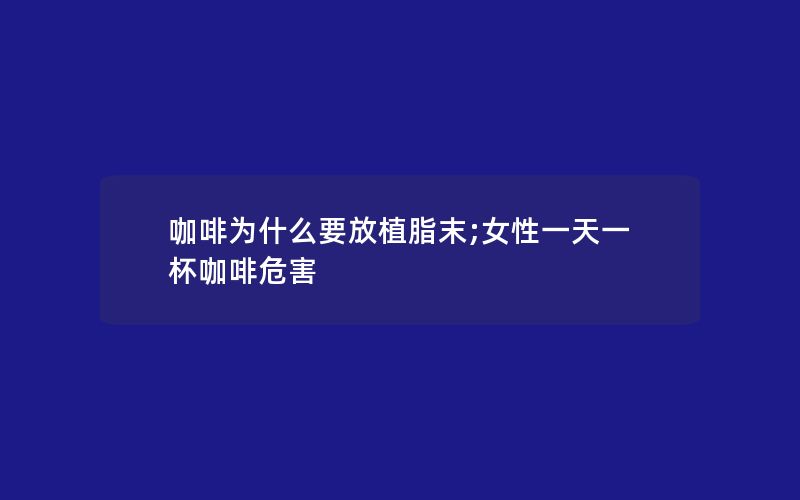 咖啡为什么要放植脂末;女性一天一杯咖啡危害